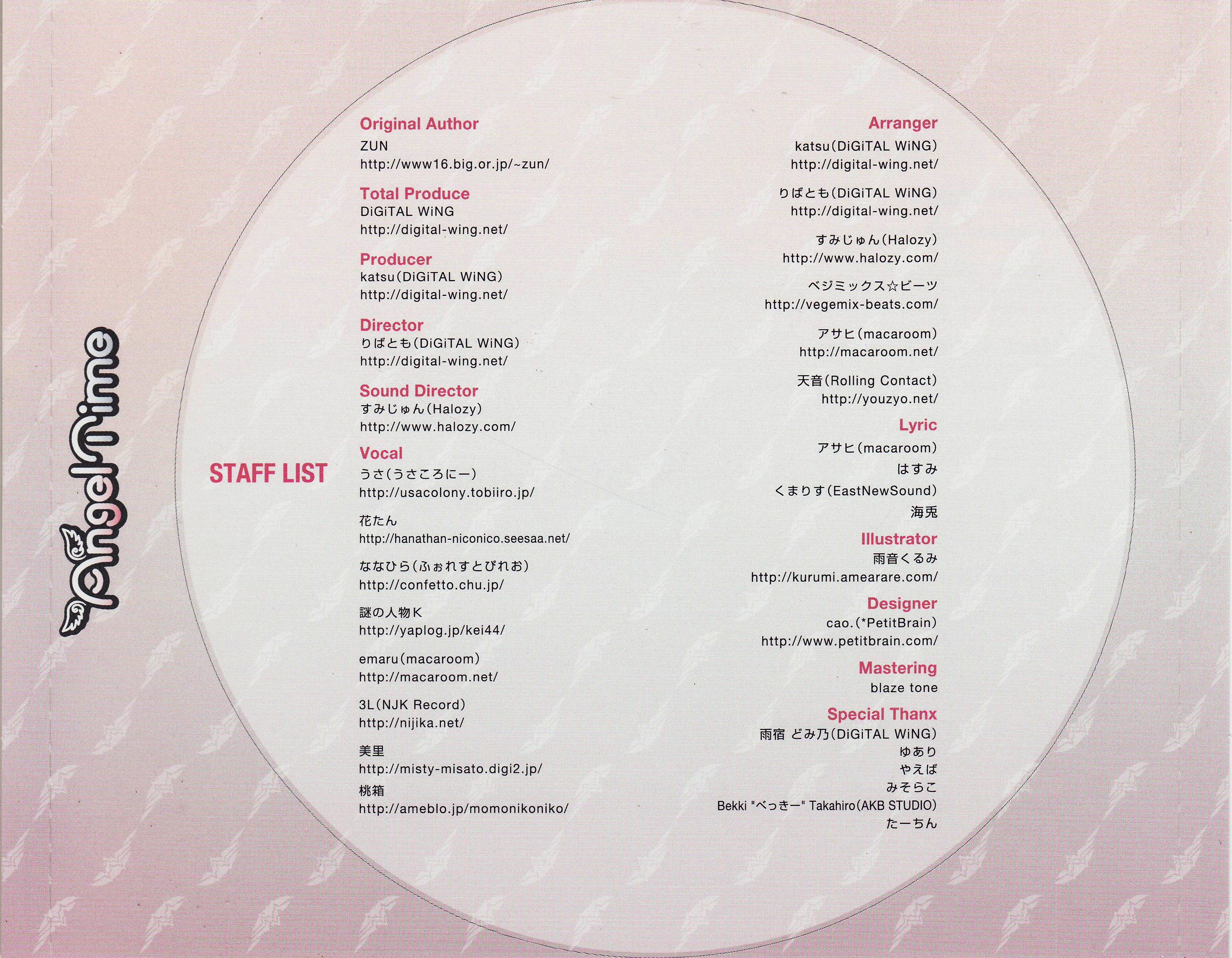 AngelTime

STAFF LIST

Original Author
ZUN
http://www16.big.or.jp/~zun/

Total Produce
DiGiTAL WiNG
http://digital-wing.net/

Producer
katsu(DiGiTAL WiNG)
http://digital-wing.net/

Director
りばとも(DiGiTAL WiNG)
http://digital-wing.net/

Sound Director
すみじゅん(Halozy)
http://www.halozy.com/

Vocal
うさ(うさころにー)
http://usacolony.tobiiro.jp/

花たん
http://hanathan-niconico.seesaa.net/

ななひら(ふぉれすとぴれお)
http://confetto.chu.jp/

謎の人物K
http://yaplog.jp/kei44/

emaru(macaroom)
http://macaroom.net/

3L(NJK Record)
http://nijika.net/

美里
http://misty-misato.digi2.jp/

桃箱
http://ameblo.jp/momonikoniko/

Arranger
katsu(DiGiTAL WiNG)
http://digital-wing.net/

りばとも(DiGiTAL WiNG)
http://digital-wing.net/

すみじゅん(Halozy)
http://www.halozy.com/

ベジミックス☆ビーツ
http://vegemix-beats.com/

アサヒ(macaroom)
http://macaroom.net/

天音(Rolling Contact)
http://youzyo.net/

Lyric
アサヒ(macaroom)
はすみ
くまりす(EastNewSound)
海兎

Illustrator
雨音くるみ
http://kurumi.amearare.com/

Designer
cao.(*PetitBrain)
http://www.petitbrain.com/

Mastering
blaze tone

Special Thanx
雨宿 どみ乃(DiGiTAL WiNG)
ゆあり
やえば
みそらこ
Bekki "べっきー" Takahiro(AKB STUDIO)
たーちん